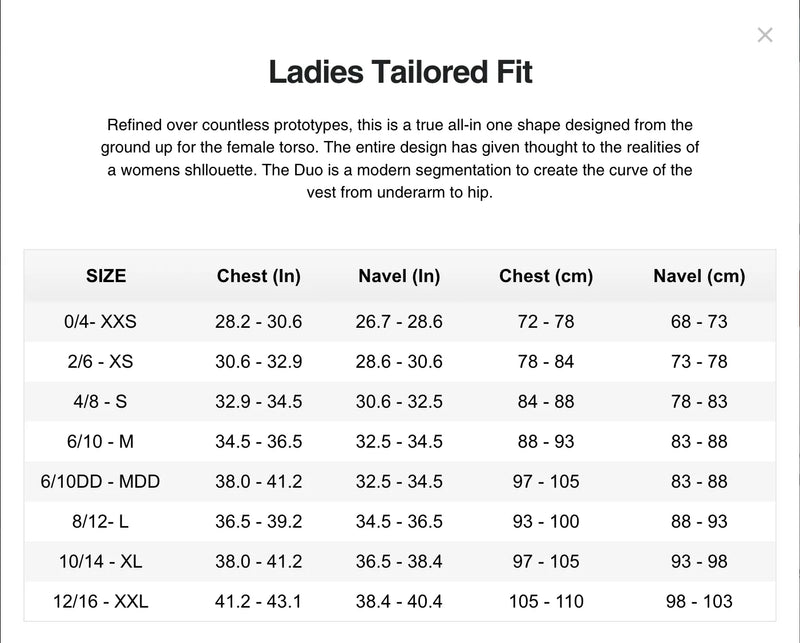 ×

Ladies Tailored Fit

Refined over countless prototypes, this is a true all-in one shape designed from the ground up for the female torso. The entire design has given thought to the realities of a womens shllouette. The Duo is a modern segmentation to create the curve of the vest from underarm to hip.

| SIZE | Chest (In) | Navel (In) | Chest (cm) | Navel (cm) |
|---|---|---|---|---|
| 0/4- XXS | 28.2 - 30.6 | 26.7 - 28.6 | 72 - 78 | 68 - 73 |
| 2/6 - XS | 30.6 - 32.9 | 28.6 - 30.6 | 78 - 84 | 73 - 78 |
| 4/8 - S | 32.9 - 34.5 | 30.6 - 32.5 | 84 - 88 | 78 - 83 |
| 6/10 - M | 34.5 - 36.5 | 32.5 - 34.5 | 88 - 93 | 83 - 88 |
| 6/10DD - MDD | 38.0 - 41.2 | 32.5 - 34.5 | 97 - 105 | 83 - 88 |
| 8/12- L | 36.5 - 39.2 | 34.5 - 36.5 | 93 - 100 | 88 - 93 |
| 10/14 - XL | 38.0 - 41.2 | 36.5 - 38.4 | 97 - 105 | 93 - 98 |
| 12/16 - XXL | 41.2 - 43.1 | 38.4 - 40.4 | 105 - 110 | 98 - 103 |